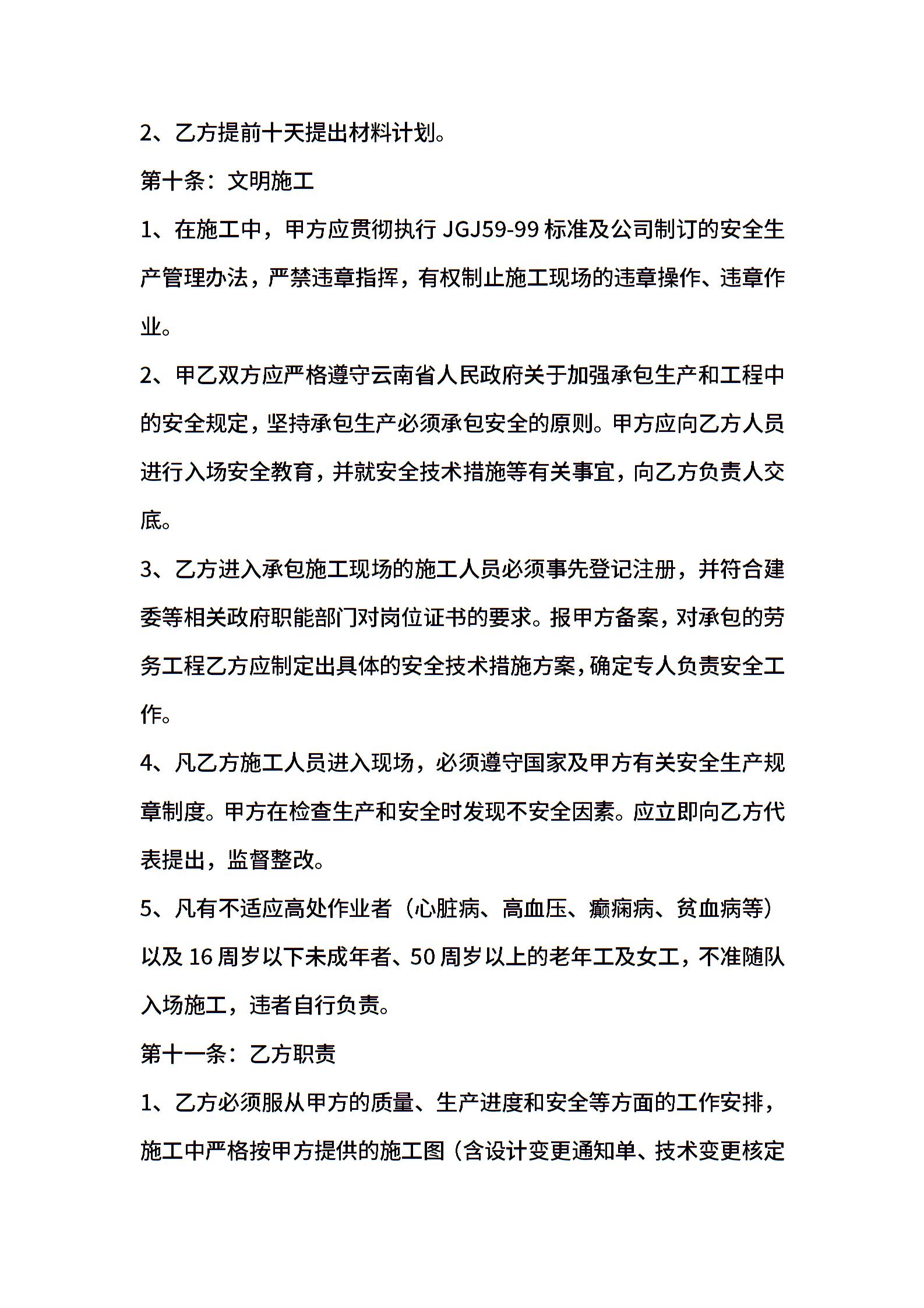 2、乙方提前十天提出材料计划。

第十条：文明施工

1、在施工中，甲方应贯彻执行 JGJ59-99 标准及公司制订的安全生产管理办法，严禁违章指挥，有权制止施工现场的违章操作、违章作业。

2、甲乙双方应严格遵守云南省人民政府关于加强承包生产和工程中的安全规定，坚持承包生产必须承包安全的原则。甲方应向乙方人员进行入场安全教育，并就安全技术措施等有关事宜，向乙方负责人交底。

3、乙方进入承包施工现场的施工人员必须事先登记注册，并符合建委等相关政府职能部门对岗位证书的要求。报甲方备案，对承包的劳务工程乙方应制定出具体的安全技术措施方案，确定专人负责安全工作。

4、凡乙方施工人员进入现场，必须遵守国家及甲方有关安全生产规章制度。甲方在检查生产和安全时发现不安全因素。应立即向乙方代表提出，监督整改。

5、凡有不适应高处作业者（心脏病、高血压、癫痫病、贫血病等）以及 16 周岁以下未成年者、50 周岁以上的老年工及女工，不准随队入场施工，违者自行负责。

第十一条：乙方职责

1、乙方必须服从甲方的质量、生产进度和安全等方面的工作安排，施工中严格按甲方提供的施工图（含设计变更通知单、技术变更核定